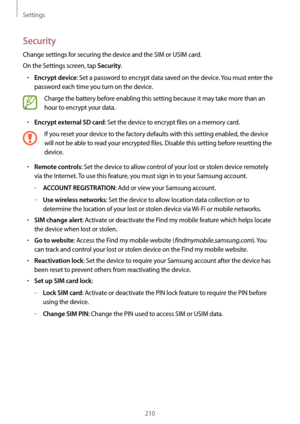 Settings

Security

Change settings for securing the device and the SIM or USIM card.

On the Settings screen, tap Security.

• Encrypt device: Set a password to encrypt data saved on the device. You must enter the password each time you turn on the device.

Charge the battery before enabling this setting because it may take more than an hour to encrypt your data.

• Encrypt external SD card: Set the device to encrypt files on a memory card.

If you reset your device to the factory defaults with this setting enabled, the device will not be able to read your encrypted files. Disable this setting before resetting the device.

• Remote controls: Set the device to allow control of your lost or stolen device remotely via the Internet. To use this feature, you must sign in to your Samsung account.
– ACCOUNT REGISTRATION: Add or view your Samsung account.
– Use wireless networks: Set the device to allow location data collection or to determine the location of your lost or stolen device via Wi-Fi or mobile networks.
• SIM change alert: Activate or deactivate the Find my mobile feature which helps locate the device when lost or stolen.
• Go to website: Access the Find my mobile website (findmymobile.samsung.com). You can track and control your lost or stolen device on the Find my mobile website.
• Reactivation lock: Set the device to require your Samsung account after the device has been reset to prevent others from reactivating the device.
• Set up SIM card lock:
– Lock SIM card: Activate or deactivate the PIN lock feature to require the PIN before using the device.
– Change SIM PIN: Change the PIN used to access SIM or USIM data.

210